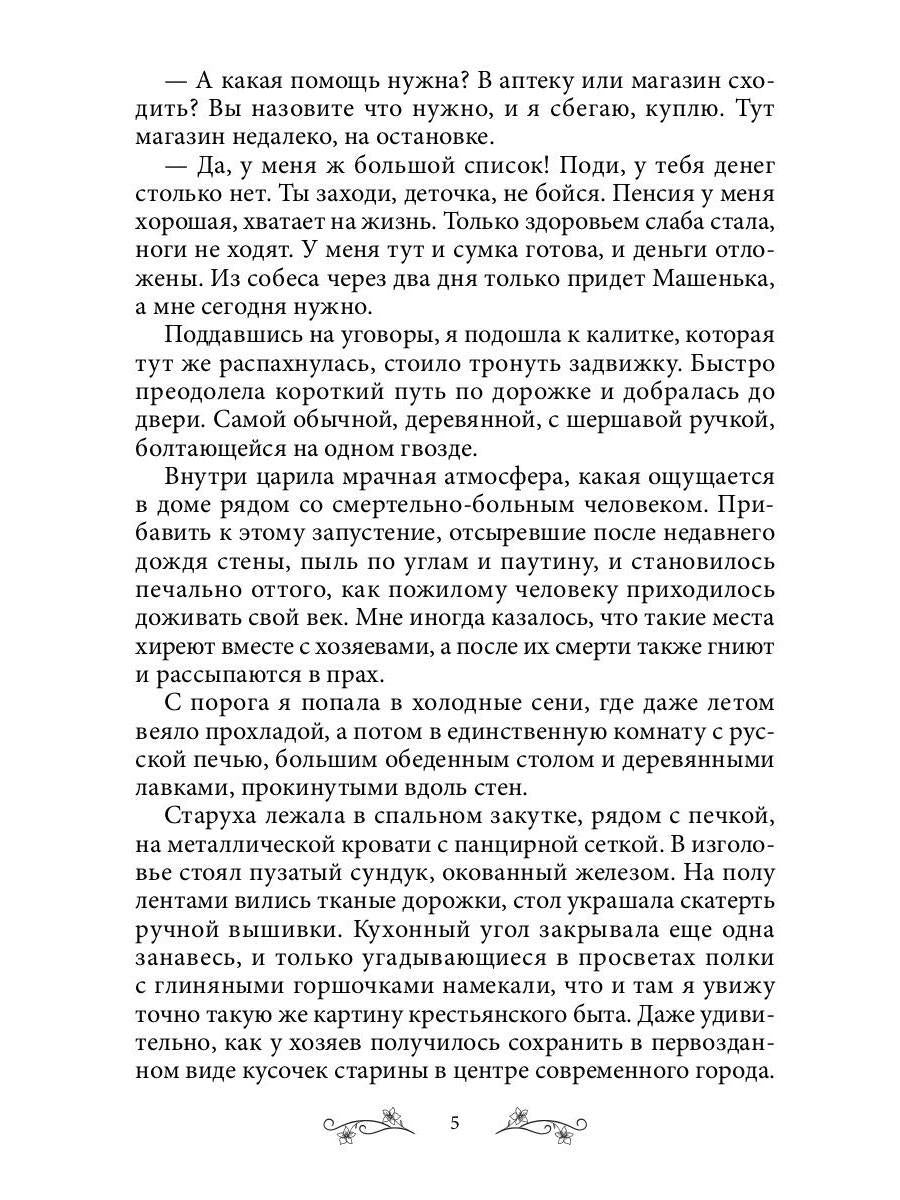 — А какая помощь нужна? В аптеку или магазин сходить? Вы назовите что нужно, и я сбегаю, куплю. Тут магазин недалеко, на остановке.

— Да, у меня ж большой список! Поди, у тебя денег столько нет. Ты заходи, деточка, не бойся. Пенсия у меня хорошая, хватает на жизнь. Только здоровьем слаба стала, ноги не ходят. У меня тут и сумка готова, и деньги отложены. Из собеса через два дня только придет Машенька, а мне сегодня нужно.

Поддавшись на уговоры, я подошла к калитке, которая тут же распахнулась, стоило тронуть задвижку. Быстро преодолела короткий путь по дорожке и добралась до двери. Самой обычной, деревянной, с шершавой ручкой, болтающейся на одном гвозде.

Внутри царила мрачная атмосфера, какая ощущается в доме рядом со смертельно-больным человеком. Прибавить к этому запустение, отсыревшие после недавнего дождя стены, пыль по углам и паутину, и становилось печально оттого, как пожилому человеку приходилось доживать свой век. Мне иногда казалось, что такие места хиреют вместе с хозяевами, а после их смерти также гниют и рассыпаются в прах.

С порога я попала в холодные сени, где даже летом веяло прохладой, а потом в единственную комнату с русской печью, большим обеденным столом и деревянными лавками, прокинутыми вдоль стен.

Старуха лежала в спальном закутке, рядом с печкой, на металлической кровати с панцирной сеткой. В изголовье стоял пузатый сундук, окованный железом. На полу лентами вились тканые дорожки, стол украшала скатерть ручной вышивки. Кухонный угол закрывала еще одна занавесь, и только угадывающиеся в просветах полки с глиняными горшочками намекали, что и там я увижу точно такую же картину крестьянского быта. Даже удивительно, как у хозяев получилось сохранить в первозданном виде кусочек старины в центре современного города.

5